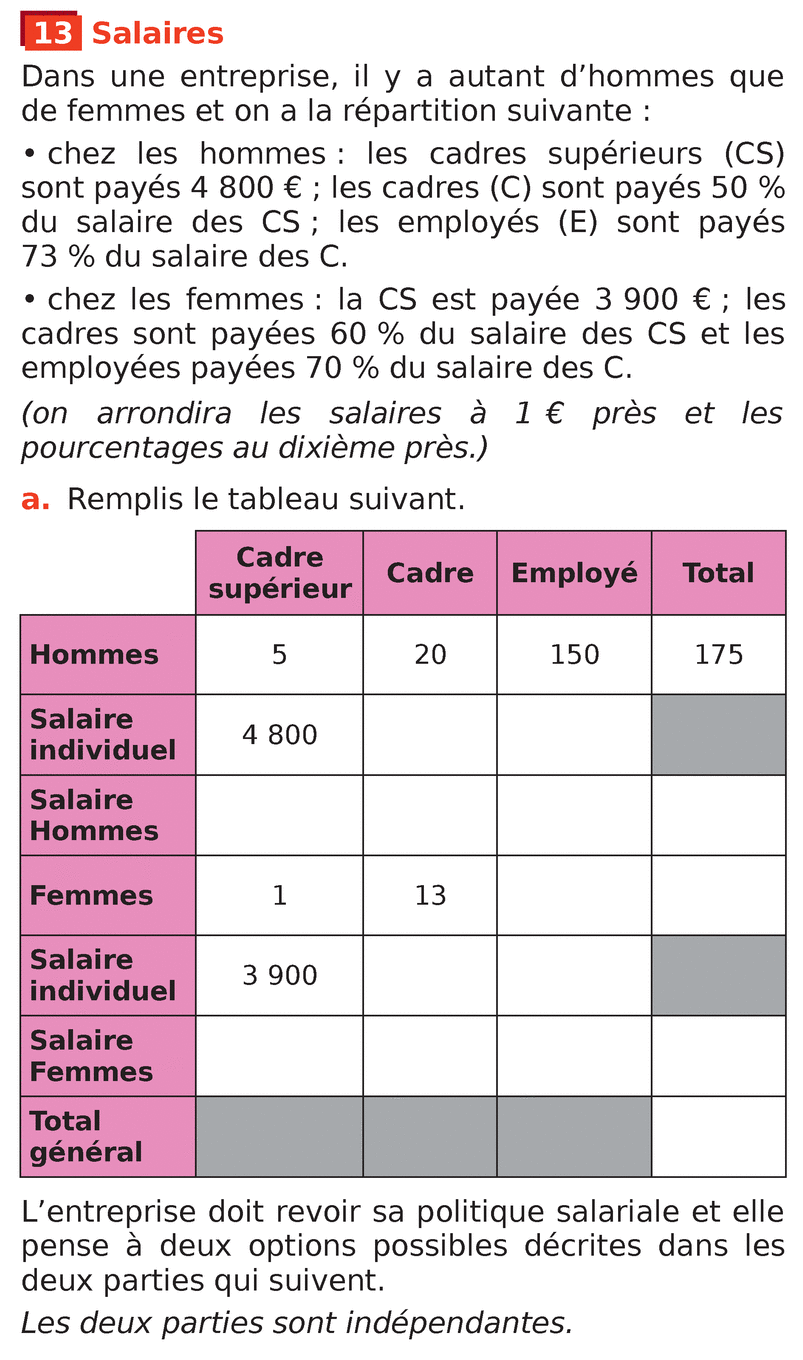 13 Salaires

Dans une entreprise, il y a autant d'hommes que de femmes et on a la répartition suivante :

• chez les hommes : les cadres supérieurs (CS) sont payés 4 800 € ; les cadres (C) sont payés 50 % du salaire des CS ; les employés (E) sont payés 73 % du salaire des C.

• chez les femmes : la CS est payée 3 900 € ; les cadres sont payées 60 % du salaire des CS et les employées payées 70 % du salaire des C.

(on arrondira les salaires à 1 € près et les pourcentages au dixième près.)

a. Remplis le tableau suivant.

| | Cadre supérieur | Cadre | Employé | Total |
|---|---|---|---|---|
| Hommes | 5 | 20 | 150 | 175 |
| Salaire individuel | 4 800 | | | |
| Salaire Hommes | | | | |
| Femmes | 1 | 13 | | |
| Salaire individuel | 3 900 | | | |
| Salaire Femmes | | | | |
| Total général | | | | |

L'entreprise doit revoir sa politique salariale et elle pense à deux options possibles décrites dans les deux parties qui suivent.

Les deux parties sont indépendantes.